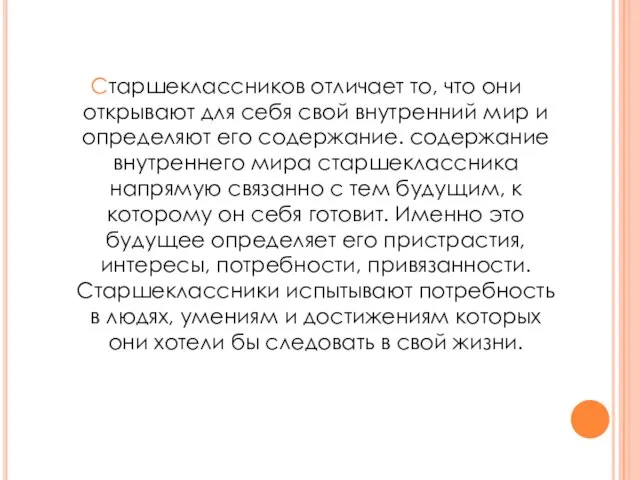 Старшеклассников отличает то, что они открывают для себя свой внутренний мир и определяют его содержание. содержание внутреннего мира старшеклассника напрямую связанно с тем будущим, к которому он себя готовит. Именно это будущее определяет его пристрастия, интересы, потребности, привязанности. Старшеклассники испытывают потребность в людях, умениям и достижениям которых они хотели бы следовать в свой жизни.